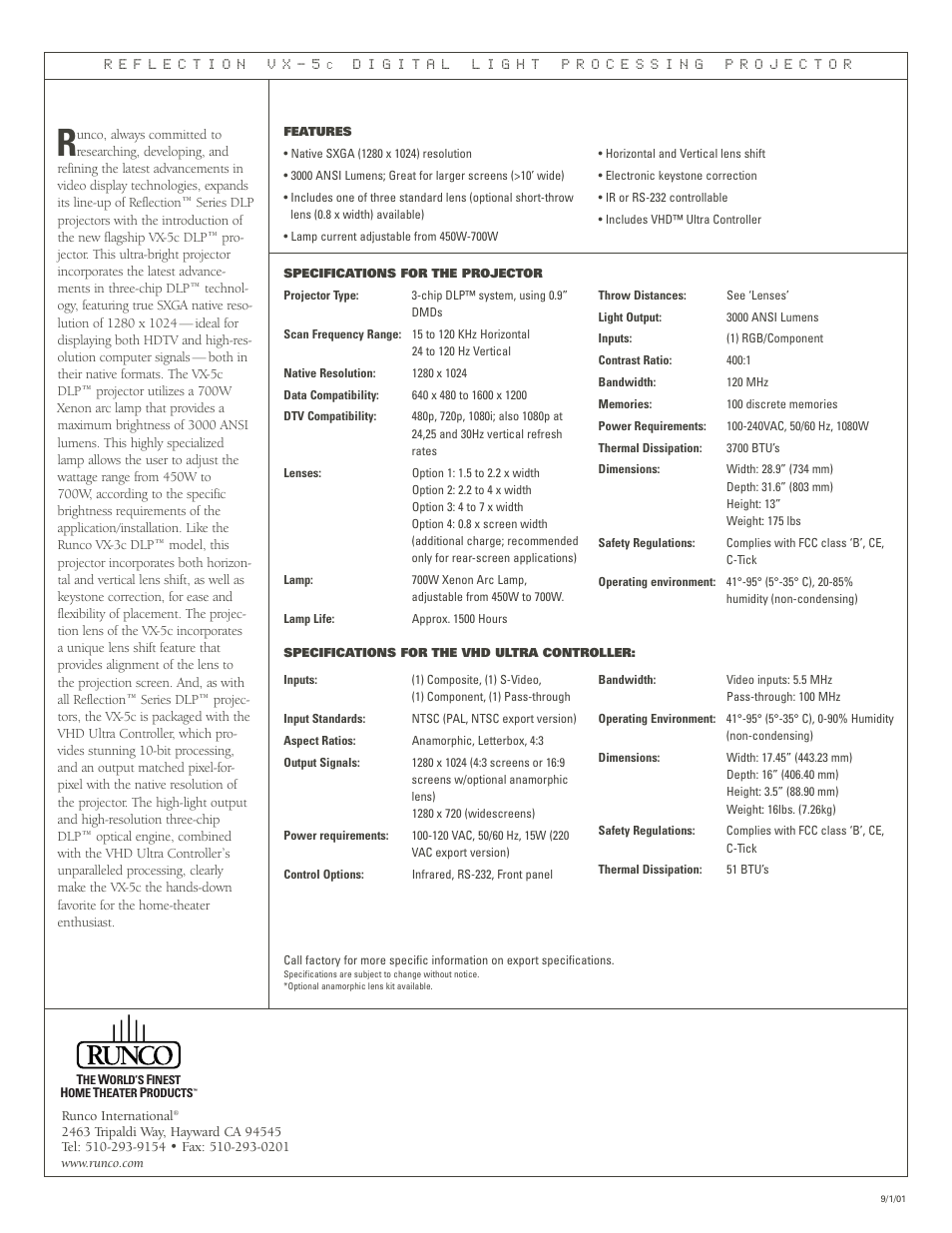 REFLECTION VX-5c DIGITAL LIGHT PROCESSING PROJECTOR

Runco, always committed to researching, developing, and refining the latest advancements in video display technologies, expands its line-up of Reflection™ Series DLP projectors with the introduction of the new flagship VX-5c DLP™ projector. This ultra-bright projector incorporates the latest advancements in three-chip DLP™ technology, featuring true SXGA native resolution of 1280 x 1024—ideal for displaying both HDTV and high-resolution computer signals—both in their native formats. The VX-5c DLP™ projector utilizes a 700W Xenon arc lamp that provides a maximum brightness of 3000 ANSI lumens. This highly specialized lamp allows the user to adjust the wattage range from 450W to 700W, according to the specific brightness requirements of the application/installation. Like the Runco VX-3c DLP™ model, this projector incorporates both horizontal and vertical lens shift, as well as keystone correction, for ease and flexibility of placement. The projection lens of the VX-5c incorporates a unique lens shift feature that provides alignment of the lens to the projection screen. And, as with all Reflection™ Series DLP™ projectors, the VX-5c is packaged with the VHD Ultra Controller, which provides stunning 10-bit processing, and an output matched pixel-for-pixel with the native resolution of the projector. The high-light output and high-resolution three-chip DLP™ optical engine, combined with the VHD Ultra Controller's unparalleled processing, clearly make the VX-5c the hands-down favorite for the home-theater enthusiast.

FEATURES
• Native SXGA (1280 x 1024) resolution
• 3000 ANSI Lumens; Great for larger screens (>10' wide)
• Includes one of three standard lens (optional short-throw lens (0.8 x width) available)
• Lamp current adjustable from 450W-700W
• Horizontal and Vertical lens shift
• Electronic keystone correction
• IR or RS-232 controllable
• Includes VHD™ Ultra Controller

SPECIFICATIONS FOR THE PROJECTOR

| | |
|---|---|
| Projector Type: | 3-chip DLP™ system, using 0.9" DMDs |
| Scan Frequency Range: | 15 to 120 KHz Horizontal 24 to 120 Hz Vertical |
| Native Resolution: | 1280 x 1024 |
| Data Compatibility: | 640 x 480 to 1600 x 1200 |
| DTV Compatibility: | 480p, 720p, 1080i; also 1080p at 24,25 and 30Hz vertical refresh rates |
| Lenses: | Option 1: 1.5 to 2.2 x width Option 2: 2.2 to 4 x width Option 3: 4 to 7 x width Option 4: 0.8 x screen width (additional charge; recommended only for rear-screen applications) |
| Lamp: | 700W Xenon Arc Lamp, adjustable from 450W to 700W. |
| Lamp Life: | Approx. 1500 Hours |

| | |
|---|---|
| Throw Distances: | See 'Lenses' |
| Light Output: | 3000 ANSI Lumens |
| Inputs: | (1) RGB/Component |
| Contrast Ratio: | 400:1 |
| Bandwidth: | 120 MHz |
| Memories: | 100 discrete memories |
| Power Requirements: | 100-240VAC, 50/60 Hz, 1080W |
| Thermal Dissipation: | 3700 BTU's |
| Dimensions: | Width: 28.9" (734 mm) Depth: 31.6" (803 mm) Height: 13" Weight: 175 lbs |
| Safety Regulations: | Complies with FCC class 'B', CE, C-Tick |
| Operating environment: | 41°-95° (5°-35° C), 20-85% humidity (non-condensing) |

SPECIFICATIONS FOR THE VHD ULTRA CONTROLLER:

| | |
|---|---|
| Inputs: | (1) Composite, (1) S-Video, (1) Component, (1) Pass-through |
| Input Standards: | NTSC (PAL, NTSC export version) |
| Aspect Ratios: | Anamorphic, Letterbox, 4:3 |
| Output Signals: | 1280 x 1024 (4:3 screens or 16:9 screens w/optional anamorphic lens) 1280 x 720 (widescreens) |
| Power requirements: | 100-120 VAC, 50/60 Hz, 15W (220 VAC export version) |
| Control Options: | Infrared, RS-232, Front panel |

| | |
|---|---|
| Bandwidth: | Video inputs: 5.5 MHz Pass-through: 100 MHz |
| Operating Environment: | 41°-95° (5°-35° C), 0-90% Humidity (non-condensing) |
| Dimensions: | Width: 17.45" (443.23 mm) Depth: 16" (406.40 mm) Height: 3.5" (88.90 mm) Weight: 16lbs. (7.26kg) |
| Safety Regulations: | Complies with FCC class 'B', CE, C-Tick |
| Thermal Dissipation: | 51 BTU's |

Call factory for more specific information on export specifications.
Specifications are subject to change without notice.
*Optional anamorphic lens kit available.

RUNCO
THE WORLD'S FINEST HOME THEATER PRODUCTS™

Runco International®
2463 Tripaldi Way, Hayward CA 94545
Tel: 510-293-9154 • Fax: 510-293-0201
www.runco.com

9/1/01